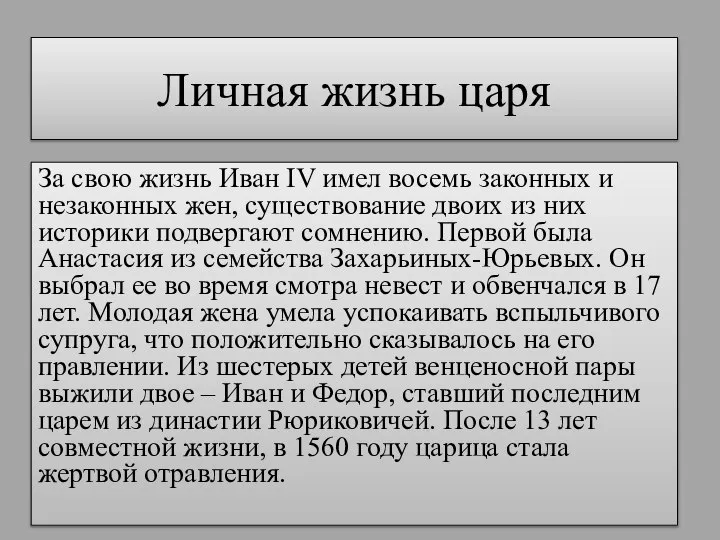 Личная жизнь царя

За свою жизнь Иван IV имел восемь законных и незаконных жен, существование двоих из них историки подвергают сомнению. Первой была Анастасия из семейства Захарьиных-Юрьевых. Он выбрал ее во время смотра невест и обвенчался в 17 лет. Молодая жена умела успокаивать вспыльчивого супруга, что положительно сказывалось на его правлении. Из шестерых детей венценосной пары выжили двое – Иван и Федор, ставший последним царем из династии Рюриковичей. После 13 лет совместной жизни, в 1560 году царица стала жертвой отравления.